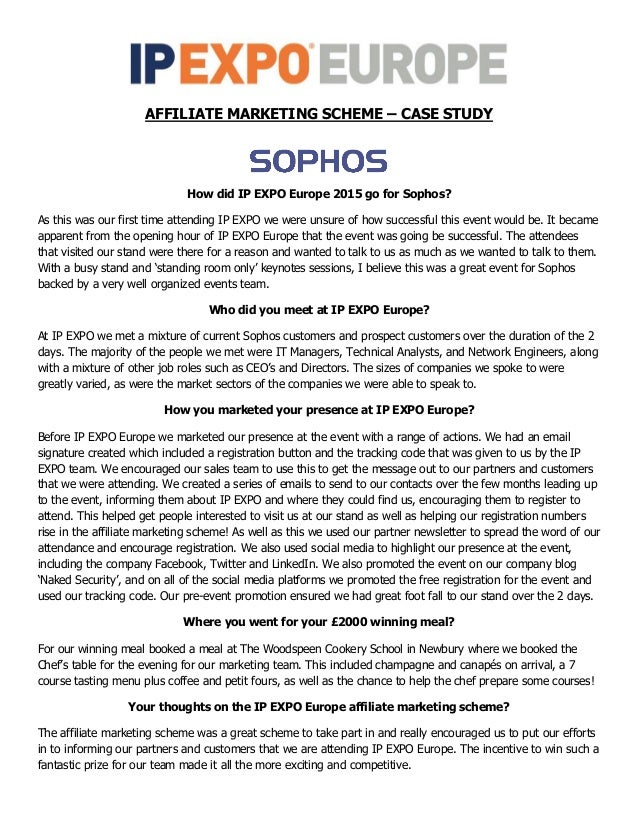 IP EXPO EUROPE

AFFILIATE MARKETING SCHEME – CASE STUDY

SOPHOS

How did IP EXPO Europe 2015 go for Sophos?

As this was our first time attending IP EXPO we were unsure of how successful this event would be. It became apparent from the opening hour of IP EXPO Europe that the event was going be successful. The attendees that visited our stand were there for a reason and wanted to talk to us as much as we wanted to talk to them. With a busy stand and 'standing room only' keynotes sessions, I believe this was a great event for Sophos backed by a very well organized events team.

Who did you meet at IP EXPO Europe?

At IP EXPO we met a mixture of current Sophos customers and prospect customers over the duration of the 2 days. The majority of the people we met were IT Managers, Technical Analysts, and Network Engineers, along with a mixture of other job roles such as CEO's and Directors. The sizes of companies we spoke to were greatly varied, as were the market sectors of the companies we were able to speak to.

How you marketed your presence at IP EXPO Europe?

Before IP EXPO Europe we marketed our presence at the event with a range of actions. We had an email signature created which included a registration button and the tracking code that was given to us by the IP EXPO team. We encouraged our sales team to use this to get the message out to our partners and customers that we were attending. We created a series of emails to send to our contacts over the few months leading up to the event, informing them about IP EXPO and where they could find us, encouraging them to register to attend. This helped get people interested to visit us at our stand as well as helping our registration numbers rise in the affiliate marketing scheme! As well as this we used our partner newsletter to spread the word of our attendance and encourage registration. We also used social media to highlight our presence at the event, including the company Facebook, Twitter and LinkedIn. We also promoted the event on our company blog 'Naked Security', and on all of the social media platforms we promoted the free registration for the event and used our tracking code. Our pre-event promotion ensured we had great foot fall to our stand over the 2 days.

Where you went for your £2000 winning meal?

For our winning meal booked a meal at The Woodspeen Cookery School in Newbury where we booked the Chef's table for the evening for our marketing team. This included champagne and canapés on arrival, a 7 course tasting menu plus coffee and petit fours, as well as the chance to help the chef prepare some courses!

Your thoughts on the IP EXPO Europe affiliate marketing scheme?

The affiliate marketing scheme was a great scheme to take part in and really encouraged us to put our efforts in to informing our partners and customers that we are attending IP EXPO Europe. The incentive to win such a fantastic prize for our team made it all the more exciting and competitive.